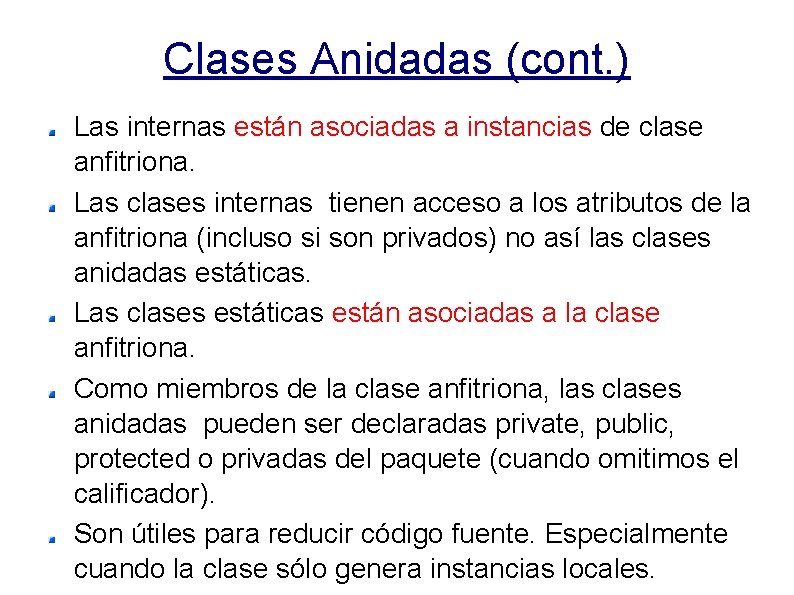 Clases Anidadas (cont.)

Las internas están asociadas a instancias de clase anfitriona.

Las clases internas tienen acceso a los atributos de la anfitriona (incluso si son privados) no así las clases anidadas estáticas.

Las clases estáticas están asociadas a la clase anfitriona.

Como miembros de la clase anfitriona, las clases anidadas pueden ser declaradas private, public, protected o privadas del paquete (cuando omitimos el calificador).

Son útiles para reducir código fuente. Especialmente cuando la clase sólo genera instancias locales.